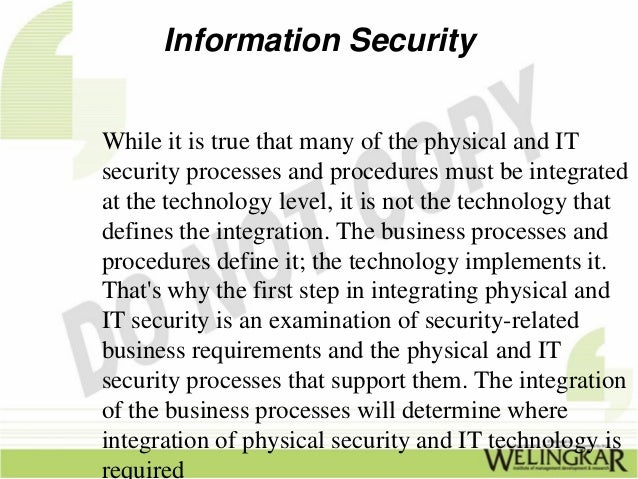 Information Security

While it is true that many of the physical and IT security processes and procedures must be integrated at the technology level, it is not the technology that defines the integration. The business processes and procedures define it; the technology implements it. That's why the first step in integrating physical and IT security is an examination of security-related business requirements and the physical and IT security processes that support them. The integration of the business processes will determine where integration of physical security and IT technology is required

WELINGKAR

DO NOT COPY